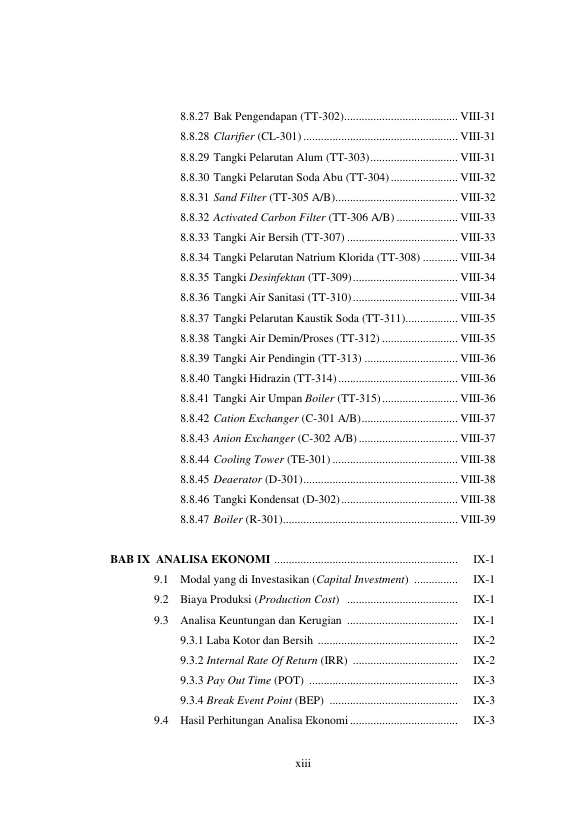 8.8.27 Bak Pengendapan (TT-302) VIII-31

8.8.28 Clarifier (CL-301) VIII-31

8.8.29 Tangki Pelarutan Alum (TT-303) VIII-31

8.8.30 Tangki Pelarutan Soda Abu (TT-304) VIII-32

8.8.31 Sand Filter (TT-305 A/B) VIII-32

8.8.32 Activated Carbon Filter (TT-306 A/B) VIII-33

8.8.33 Tangki Air Bersih (TT-307) VIII-33

8.8.34 Tangki Pelarutan Natrium Klorida (TT-308) VIII-34

8.8.35 Tangki Desinfektan (TT-309) VIII-34

8.8.36 Tangki Air Sanitasi (TT-310) VIII-34

8.8.37 Tangki Pelarutan Kaustik Soda (TT-311) VIII-35

8.8.38 Tangki Air Demin/Proses (TT-312) VIII-35

8.8.39 Tangki Air Pendingin (TT-313) VIII-36

8.8.40 Tangki Hidrazin (TT-314) VIII-36

8.8.41 Tangki Air Umpan Boiler (TT-315) VIII-36

8.8.42 Cation Exchanger (C-301 A/B) VIII-37

8.8.43 Anion Exchanger (C-302 A/B) VIII-37

8.8.44 Cooling Tower (TE-301) VIII-38

8.8.45 Deaerator (D-301) VIII-38

8.8.46 Tangki Kondensat (D-302) VIII-38

8.8.47 Boiler (R-301) VIII-39

BAB IX ANALISA EKONOMI IX-1

9.1 Modal yang di Investasikan (Capital Investment) IX-1

9.2 Biaya Produksi (Production Cost) IX-1

9.3 Analisa Keuntungan dan Kerugian IX-1

9.3.1 Laba Kotor dan Bersih IX-2

9.3.2 Internal Rate Of Return (IRR) IX-2

9.3.3 Pay Out Time (POT) IX-3

9.3.4 Break Event Point (BEP) IX-3

9.4 Hasil Perhitungan Analisa Ekonomi IX-3

xiii